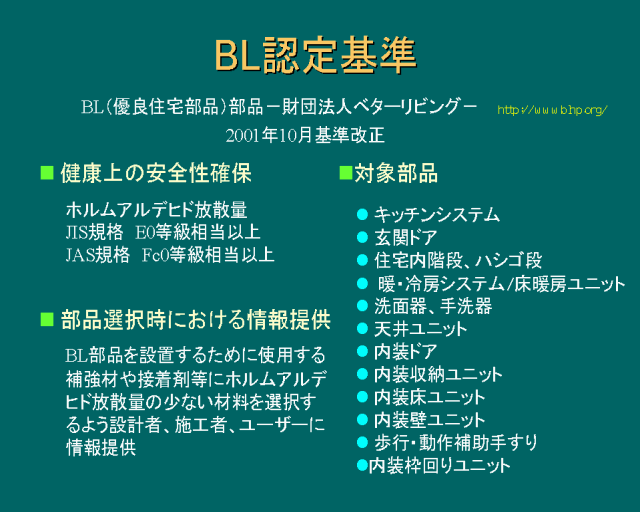 BL認定基準

BL(優良住宅部品)部品－財団法人ベターリビング－ http://www.blhp.org/

2001年10月基準改正

■ 健康上の安全性確保

ホルムアルデヒド放散量
JIS規格 E0等級相当以上
JAS規格 Fc0等級相当以上

■ 部品選択時における情報提供

BL部品を設置するために使用する補強材や接着剤等にホルムアルデヒド放散量の少ない材料を選択するよう設計者、施工者、ユーザーに情報提供

■対象部品

● キッチンシステム
● 玄関ドア
● 住宅内階段、ハシゴ段
● 暖・冷房システム/床暖房ユニット
● 洗面器、手洗器
● 天井ユニット
● 内装ドア
● 内装収納ユニット
● 内装床ユニット
● 内装壁ユニット
● 歩行・動作補助手すり
●内装枠回りユニット